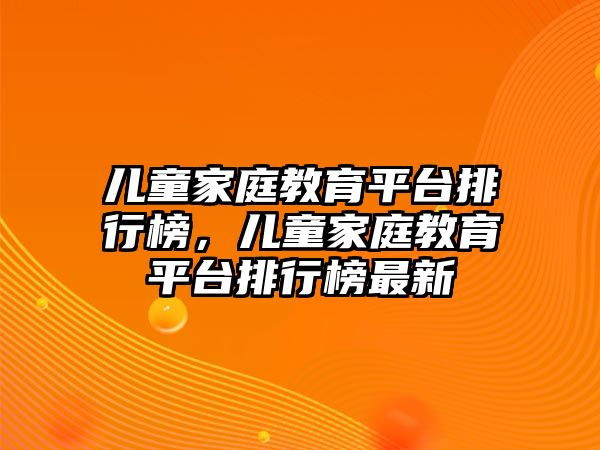 儿童家庭教育平台排行榜，儿童家庭教育平台排行榜最新